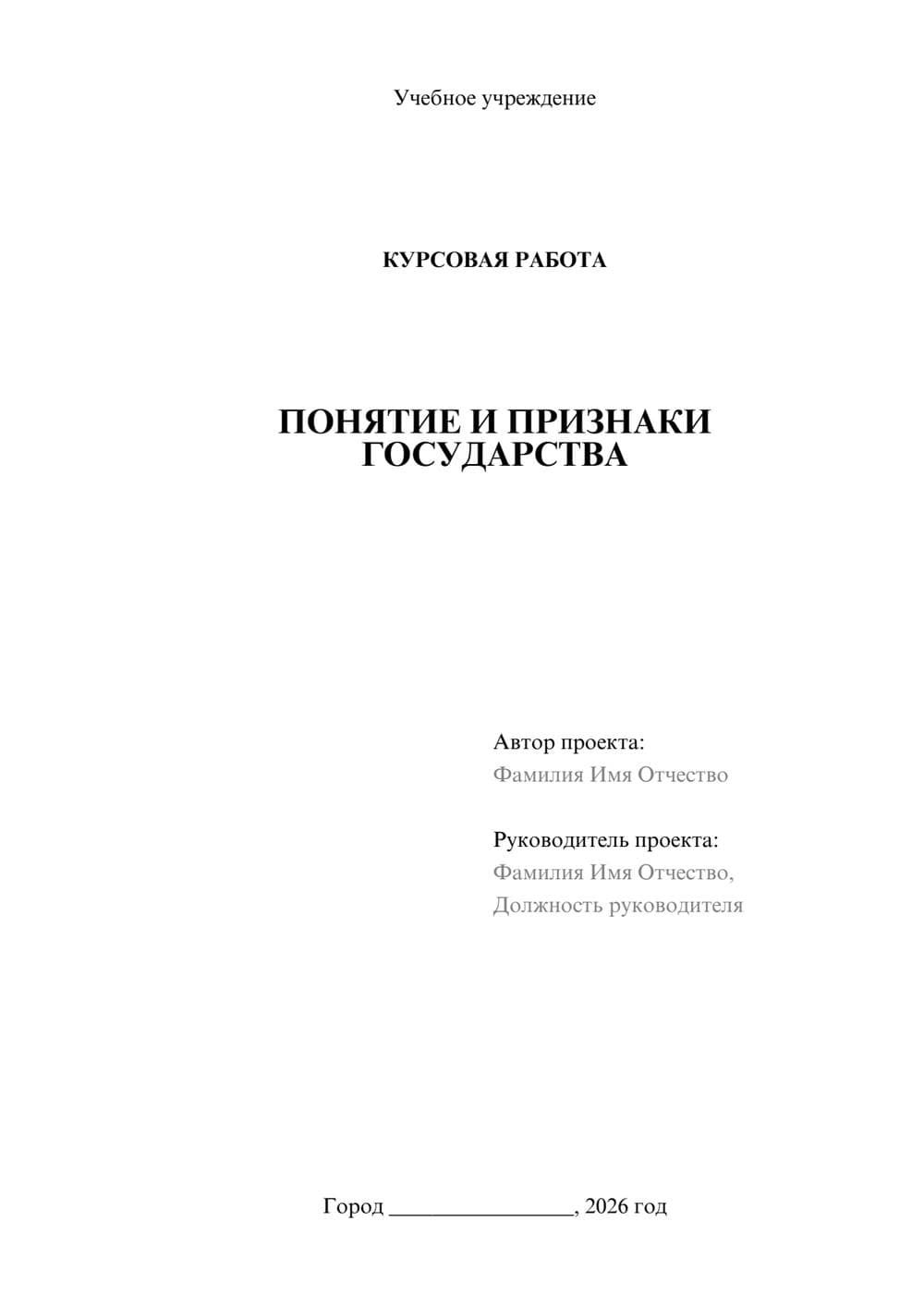 Учебное учреждение

КУРСОВАЯ РАБОТА

ПОНЯТИЕ И ПРИЗНАКИ ГОСУДАРСТВА

Автор проекта:
Фамилия Имя Отчество

Руководитель проекта:
Фамилия Имя Отчество,
Должность руководителя

Город ________________, 2026 год